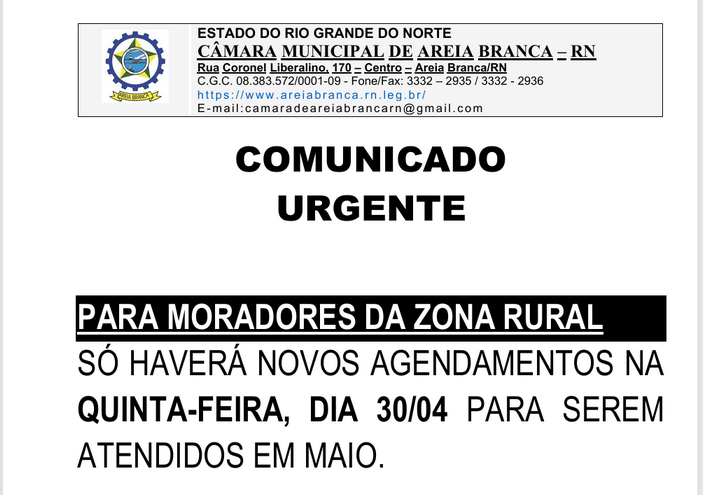 ESTADO DO RIO GRANDE DO NORTE
CÂMARA MUNICIPAL DE AREIA BRANCA – RN
Rua Coronel Liberalino, 170 – Centro – Areia Branca/RN
C.G.C. 08.383.572/0001-09 - Fone/Fax: 3332 – 2935 / 3332 - 2936
https://www.areiabranca.rn.leg.br/
E-mail:camaradeareiabrancarn@gmail.com

COMUNICADO
URGENTE

PARA MORADORES DA ZONA RURAL

SÓ HAVERÁ NOVOS AGENDAMENTOS NA QUINTA-FEIRA, DIA 30/04 PARA SEREM ATENDIDOS EM MAIO.